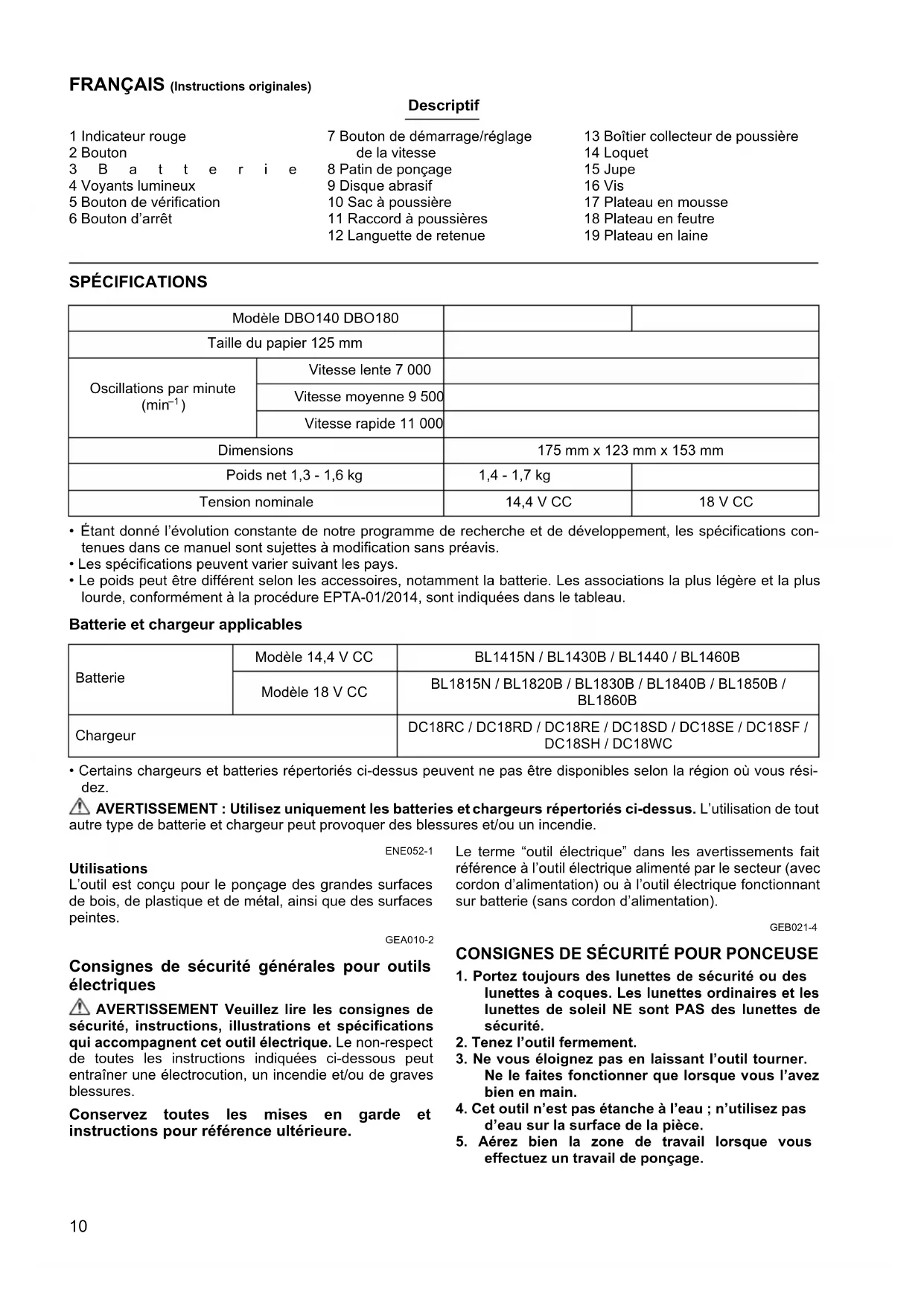 FRANÇAIS (Instructions originales)

Descriptif

1 Indicateur rouge
2 Bouton
3 Batterie
4 Voyants lumineux
5 Bouton de vérification
6 Bouton d'arrêt

7 Bouton de démarrage/réglage de la vitesse
8 Patin de ponçage
9 Disque abrasif
10 Sac à poussière
11 Raccord à poussières
12 Languette de retenue

13 Boîtier collecteur de poussière
14 Loquet
15 Jupe
16 Vis
17 Plateau en mousse
18 Plateau en feutre
19 Plateau en laine

SPÉCIFICATIONS

| Modèle DBO140 DBO180 | | | |
|---|---|---|---|
| Taille du papier 125 mm | | | |
| Oscillations par minute ($min^{-1}$) | Vitesse lente 7 000 | | |
| | Vitesse moyenne 9 500 | | |
| | Vitesse rapide 11 000 | | |
| Dimensions | | 175 mm x 123 mm x 153 mm | |
| Poids net 1,3 - 1,6 kg | | 1,4 - 1,7 kg | |
| Tension nominale | | 14,4 V CC | 18 V CC |

• Étant donné l'évolution constante de notre programme de recherche et de développement, les spécifications contenues dans ce manuel sont sujettes à modification sans préavis.
• Les spécifications peuvent varier suivant les pays.
• Le poids peut être différent selon les accessoires, notamment la batterie. Les associations la plus légère et la plus lourde, conformément à la procédure EPTA-01/2014, sont indiquées dans le tableau.

Batterie et chargeur applicables

| Batterie | Modèle 14,4 V CC | BL1415N / BL1430B / BL1440 / BL1460B |
|---|---|---|
| | Modèle 18 V CC | BL1815N / BL1820B / BL1830B / BL1840B / BL1850B / BL1860B |
| Chargeur | | DC18RC / DC18RD / DC18RE / DC18SD / DC18SE / DC18SF / DC18SH / DC18WC |

• Certains chargeurs et batteries répertoriés ci-dessus peuvent ne pas être disponibles selon la région où vous résidez.

AVERTISSEMENT : Utilisez uniquement les batteries et chargeurs répertoriés ci-dessus. L'utilisation de tout autre type de batterie et chargeur peut provoquer des blessures et/ou un incendie.

ENE052-1
Utilisations
L'outil est conçu pour le ponçage des grandes surfaces de bois, de plastique et de métal, ainsi que des surfaces peintes.

GEA010-2
Consignes de sécurité générales pour outils électriques

AVERTISSEMENT Veuillez lire les consignes de sécurité, instructions, illustrations et spécifications qui accompagnent cet outil électrique. Le non-respect de toutes les instructions indiquées ci-dessous peut entraîner une électrocution, un incendie et/ou de graves blessures.

Conservez toutes les mises en garde et instructions pour référence ultérieure.

Le terme "outil électrique" dans les avertissements fait référence à l'outil électrique alimenté par le secteur (avec cordon d'alimentation) ou à l'outil électrique fonctionnant sur batterie (sans cordon d'alimentation).

GEB021-4
CONSIGNES DE SÉCURITÉ POUR PONCEUSE
1. Portez toujours des lunettes de sécurité ou des lunettes à coques. Les lunettes ordinaires et les lunettes de soleil NE sont PAS des lunettes de sécurité.
2. Tenez l'outil fermement.
3. Ne vous éloignez pas en laissant l'outil tourner. Ne le faites fonctionner que lorsque vous l'avez bien en main.
4. Cet outil n'est pas étanche à l'eau ; n'utilisez pas d'eau sur la surface de la pièce.
5. Aérez bien la zone de travail lorsque vous effectuez un travail de ponçage.

10